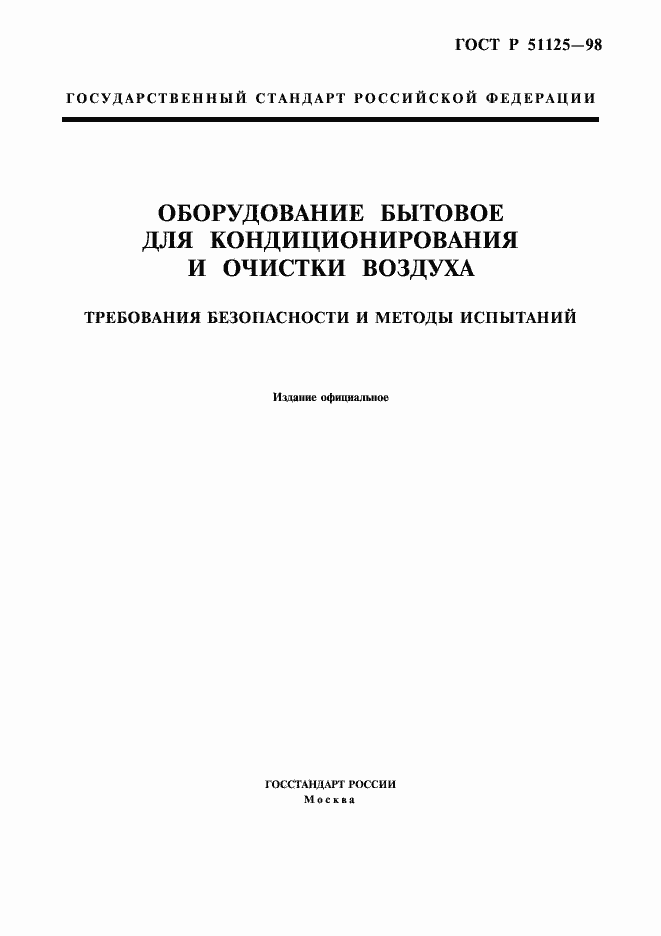 ГОСТ Р 51125—98

ГОСУДАРСТВЕННЫЙ СТАНДАРТ РОССИЙСКОЙ ФЕДЕРАЦИИ

ОБОРУДОВАНИЕ БЫТОВОЕ ДЛЯ КОНДИЦИОНИРОВАНИЯ И ОЧИСТКИ ВОЗДУХА

ТРЕБОВАНИЯ БЕЗОПАСНОСТИ И МЕТОДЫ ИСПЫТАНИЙ

Издание официальное

ГОССТАНДАРТ РОССИИ
Москва